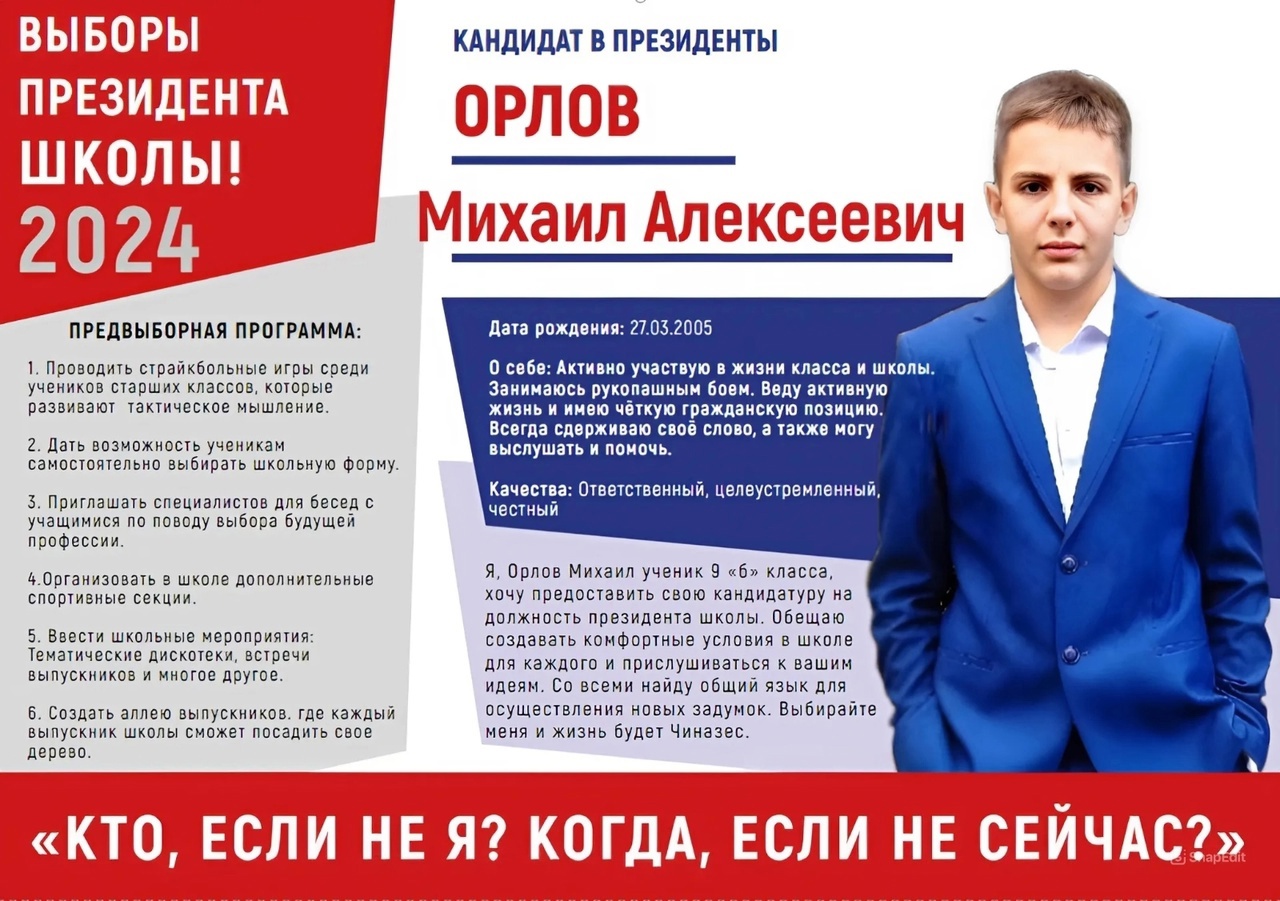 ВЫБОРЫ
ПРЕЗИДЕНТА
ШКОЛЫ!
2024

ПРЕДВЫБОРНАЯ ПРОГРАММА:

1. Проводить страйкбольные игры среди учеников старших классов, которые развивают тактическое мышление.

2. Дать возможность ученикам самостоятельно выбирать школьную форму.

3. Приглашать специалистов для бесед с учащимися по поводу выбора будущей профессии.

4.Организовать в школе дополнительные спортивные секции.

5. Ввести школьные мероприятия: Тематические дискотеки, встречи выпускников и многое другое.

6. Создать аллею выпускников. где каждый выпускник школы сможет посадить свое дерево.

КАНДИДАТ В ПРЕЗИДЕНТЫ

ОРЛОВ

Михаил Алексеевич

Дата рождения: 27.03.2005

О себе: Активно участвую в жизни класса и школы. Занимаюсь рукопашным боем. Веду активную жизнь и имею чёткую гражданскую позицию. Всегда сдерживаю своё слово, а также могу выслушать и помочь.

Качества: Ответственный, целеустремленный, честный

Я, Орлов Михаил ученик 9 «б» класса, хочу предоставить свою кандидатуру на должность президента школы. Обещаю создавать комфортные условия в школе для каждого и прислушиваться к вашим идеям. Со всеми найду общий язык для осуществления новых задумок. Выбирайте меня и жизнь будет Чиназес.

«КТО, ЕСЛИ НЕ Я? КОГДА, ЕСЛИ НЕ СЕЙЧАС?»

SnapEdit